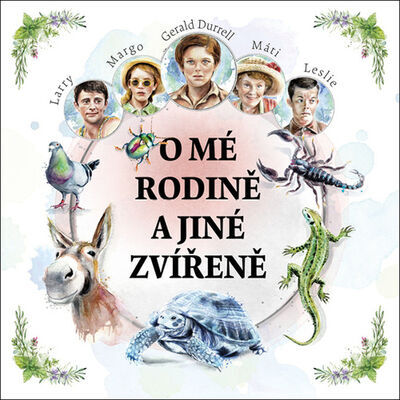 Larry
Margo
Gerald Durrell
Máti
Leslie

O MÉ RODINĚ A JINÉ ZVÍŘENĚ